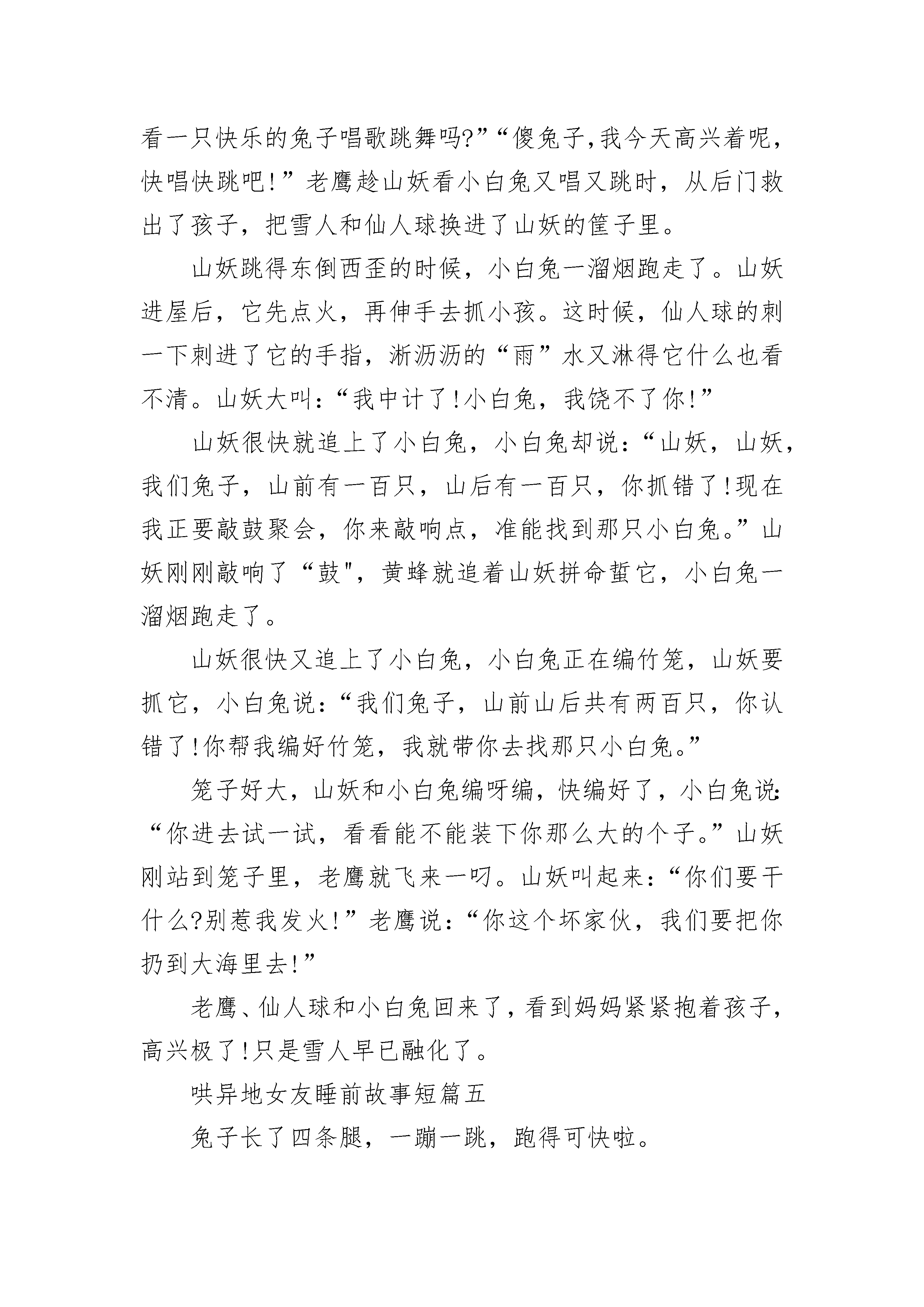 看一只快乐的兔子唱歌跳舞吗?”“傻兔子,我今天高兴着呢,快唱快跳吧!”老鹰趁山妖看小白兔又唱又跳时，从后门救出了孩子，把雪人和仙人球换进了山妖的筐子里。

山妖跳得东倒西歪的时候，小白兔一溜烟跑走了。山妖进屋后，它先点火，再伸手去抓小孩。这时候，仙人球的刺一下刺进了它的手指，淅沥沥的“雨”水又淋得它什么也看不清。山妖大叫:“我中计了!小白兔，我饶不了你!”

山妖很快就追上了小白兔，小白兔却说:“山妖，山妖，我们兔子，山前有一百只，山后有一百只，你抓错了!现在我正要敲鼓聚会，你来敲响点，准能找到那只小白兔。”山妖刚刚敲响了“鼓",黄蜂就追着山妖拼命蜇它，小白兔一溜烟跑走了。

山妖很快又追上了小白兔，小白兔正在编竹笼，山妖要抓它，小白兔说:“我们兔子，山前山后共有两百只，你认错了!你帮我编好竹笼，我就带你去找那只小白兔。”

笼子好大，山妖和小白兔编呀编，快编好了，小白兔说:“你进去试一试，看看能不能装下你那么大的个子。”山妖刚站到笼子里，老鹰就飞来一叼。山妖叫起来:“你们要干什么?别惹我发火!”老鹰说:“你这个坏家伙，我们要把你扔到大海里去!”

老鹰、仙人球和小白兔回来了,看到妈妈紧紧抱着孩子,高兴极了!只是雪人早已融化了。

哄异地女友睡前故事短篇五

兔子长了四条腿，一蹦一跳，跑得可快啦。